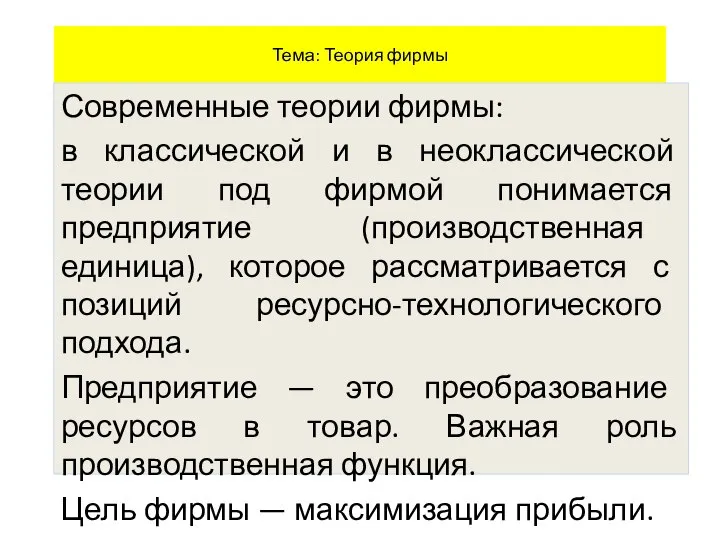 Тема: Теория фирмы

Современные теории фирмы:

в классической и в неоклассической теории под фирмой понимается предприятие (производственная единица), которое рассматривается с позиций ресурсно-технологического подхода.

Предприятие — это преобразование ресурсов в товар. Важная роль производственная функция.

Цель фирмы — максимизация прибыли.